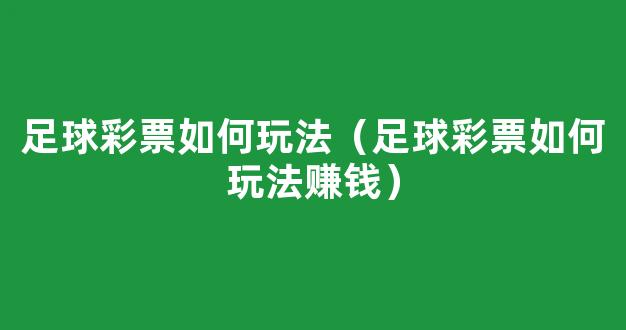 足球彩票如何玩法（足球彩票如何玩法赚钱）